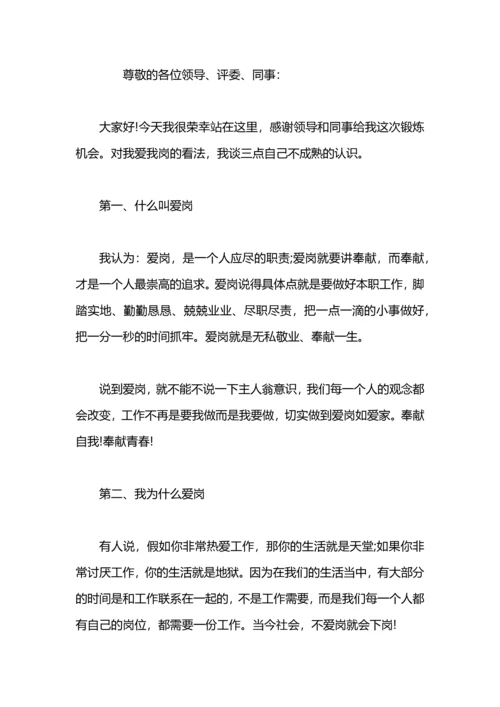 尊敬的各位领导、评委、同事：

大家好!今天我很荣幸站在这里，感谢领导和同事给我这次锻炼机会。对我爱我岗的看法，我谈三点自己不成熟的认识。

第一、什么叫爱岗

我认为：爱岗，是一个人应尽的职责;爱岗就要讲奉献，而奉献，才是一个人最崇高的追求。爱岗说得具体点就是要做好本职工作，脚踏实地、勤勤恳恳、兢兢业业、尽职尽责，把一点一滴的小事做好，把一分一秒的时间抓牢。爱岗就是无私敬业、奉献一生。

说到爱岗，就不能不说一下主人翁意识，我们每一个人的观念都会改变，工作不再是要我做而是我要做，切实做到爱岗如爱家。奉献自我!奉献青春!

第二、我为什么爱岗

有人说，假如你非常热爱工作，那你的生活就是天堂;如果你非常讨厌工作，你的生活就是地狱。因为在我们的生活当中，有大部分的时间是和工作联系在一起的，不是工作需要，而是我们每一个人都有自己的岗位，都需要一份工作。当今社会，不爱岗就会下岗!